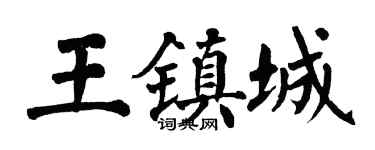 王鎮城

词典网